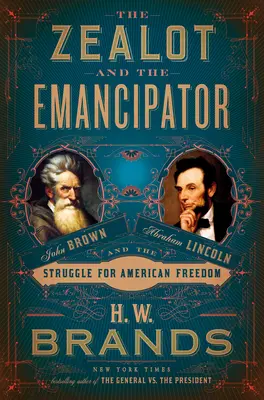 THE
ZEALOT
AND THE
EMANCIPATOR

John BROWN
Abraham LINCOLN
AND THE
STRUGGLE FOR AMERICAN FREEDOM

H. W.
BRANDS

NEW YORK TIMES
bestselling author of THE GENERAL VS. THE PRESIDENT